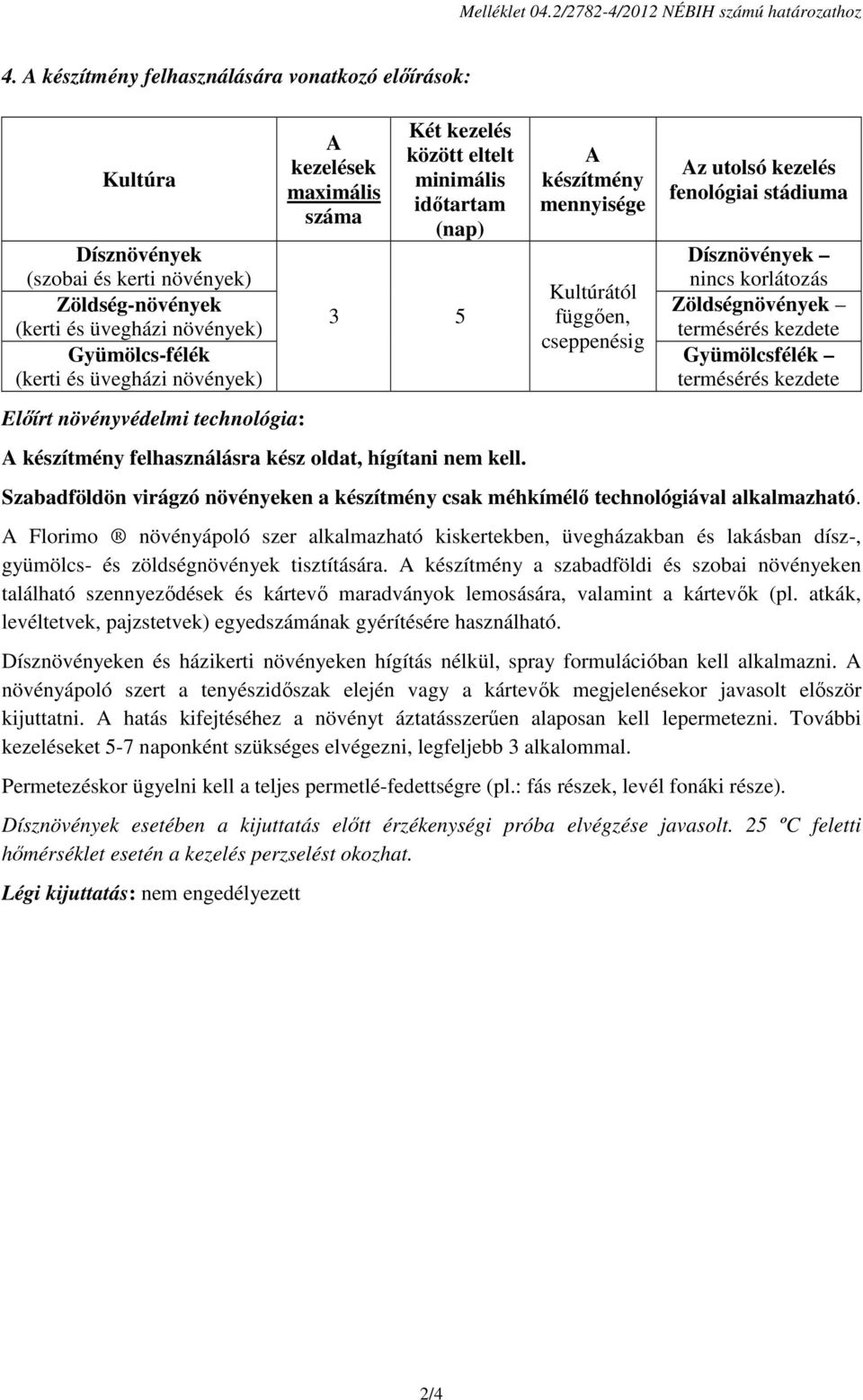 Melléklet 04.2/2782-4/2012 NÉBIH számú határozathoz

4. A készítmény felhasználására vonatkozó előírások:

| Kultúra | A kezelések maximális száma | Két kezelés között eltelt minimális időtartam (nap) | A készítmény mennyisége | Az utolsó kezelés fenológiai stádiuma |
|---|---|---|---|---|
| Dísznövények (szobai és kerti növények) Zöldség-növények (kerti és üvegházi növények) Gyümölcs-félék (kerti és üvegházi növények) | 3 | 5 | Kultúrától függően, cseppenésig | Dísznövények – nincs korlátozás Zöldségnövények – termésérés kezdete Gyümölcsfélék – termésérés kezdete |

Előírt növényvédelmi technológia:

A készítmény felhasználásra kész oldat, hígítani nem kell.

Szabadföldön virágzó növényeken a készítmény csak méhkímélő technológiával alkalmazható.

A Florimo ® növényápoló szer alkalmazható kiskertekben, üvegházakban és lakásban dísz-, gyümölcs- és zöldségnövények tisztítására. A készítmény a szabadföldi és szobai növényeken található szennyeződések és kártevő maradványok lemosására, valamint a kártevők (pl. atkák, levéltetvek, pajzstetvek) egyedszámának gyérítésére használható.

Dísznövényeken és házikerti növényeken hígítás nélkül, spray formulációban kell alkalmazni. A növényápoló szert a tenyészidőszak elején vagy a kártevők megjelenésekor javasolt először kijuttatni. A hatás kifejtéséhez a növényt áztatásszerűen alaposan kell lepermetezni. További kezeléseket 5-7 naponként szükséges elvégezni, legfeljebb 3 alkalommal.

Permetezéskor ügyelni kell a teljes permetlé-fedettségre (pl.: fás részek, levél fonáki része).

Dísznövények esetében a kijuttatás előtt érzékenységi próba elvégzése javasolt. 25 ºC feletti hőmérséklet esetén a kezelés perzselést okozhat.

Légi kijuttatás: nem engedélyezett

2/4